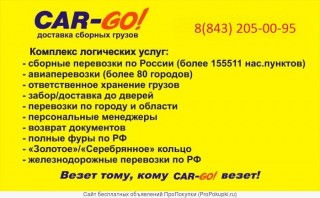 CAR-GO!
доставка сборных грузов

8(843) 205-00-95

Комплекс логических услуг:
- сборные перевозки по России (более 155511 нас.пунктов)
- авиаперевозки (более 80 городов)
- ответственное хранение грузов
- забор/доставка до дверей
- перевозки по городу и области
- персональные менеджеры
- возврат документов
- полные фуры по РФ
- «Золотое»/«Серебрянное» кольцо
- железнодорожные перевозки по РФ

Везет тому, кому CAR-GO! везет!

Сайт бесплатных объявлений ПроПокупки (ProPokupki.ru)